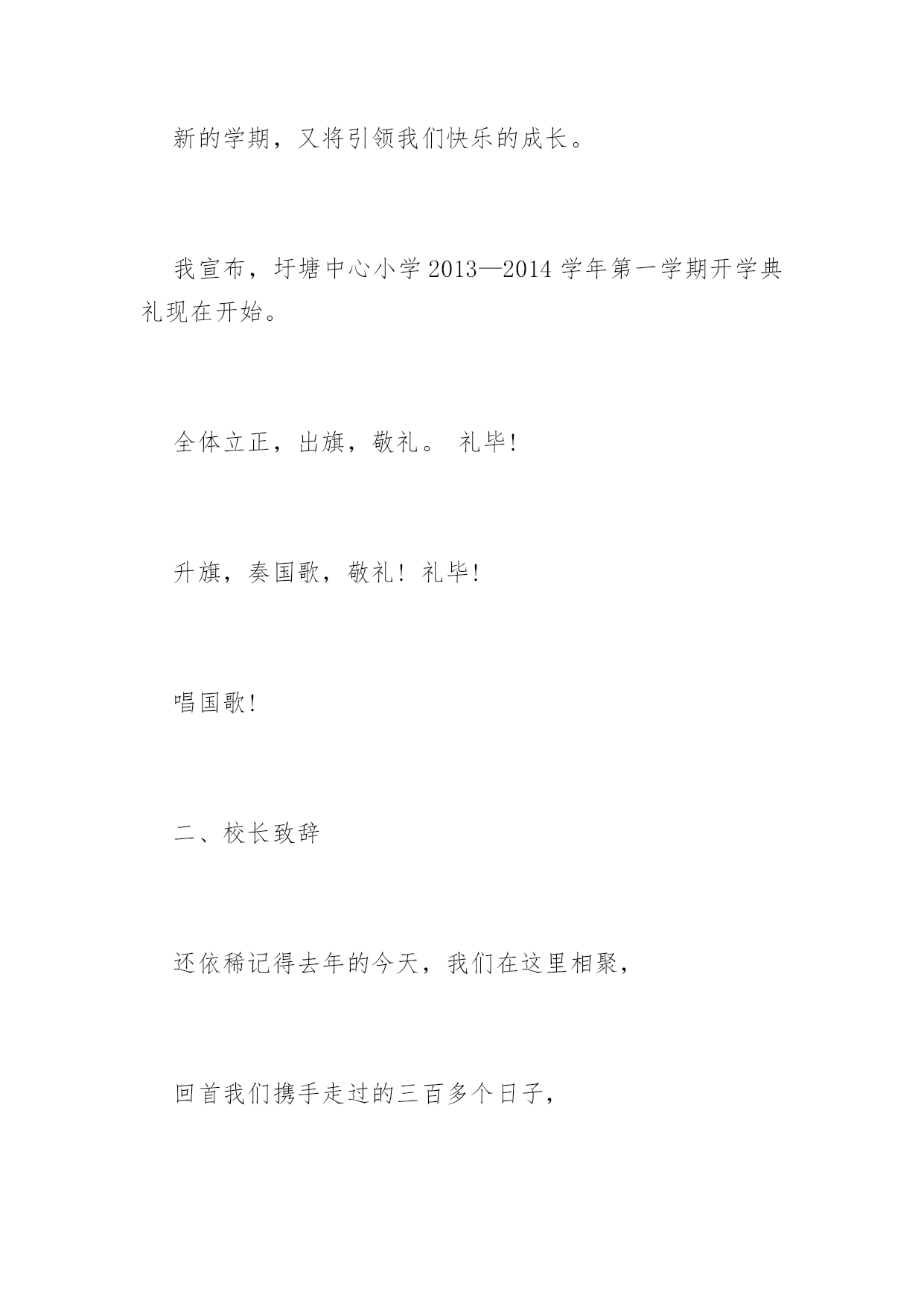 新的学期，又将引领我们快乐的成长。

我宣布，圩塘中心小学2013—2014学年第一学期开学典礼现在开始。

全体立正，出旗，敬礼。 礼毕!

升旗，奏国歌，敬礼！礼毕!

唱国歌!

二、校长致辞

还依稀记得去年的今天，我们在这里相聚，

回首我们携手走过的三百多个日子，